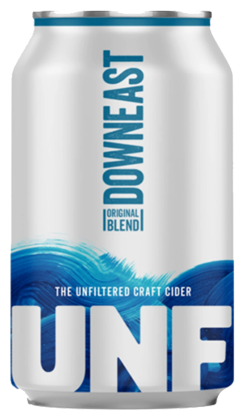 DOWNEAST

ORIGINAL BLEND

THE UNFILTERED CRAFT CIDER

UNF